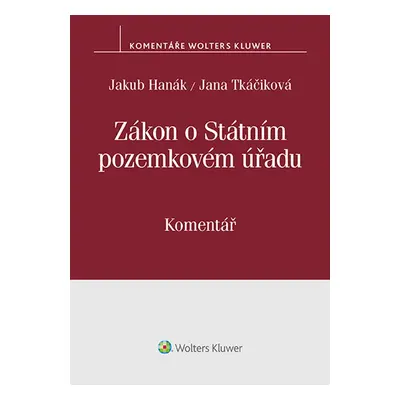 KOMENTÁŘE WOLTERS KLUWER

Jakub Hanák / Jana Tkáčiková

Zákon o Státním pozemkovém úřadu

Komentář

Wolters Kluwer